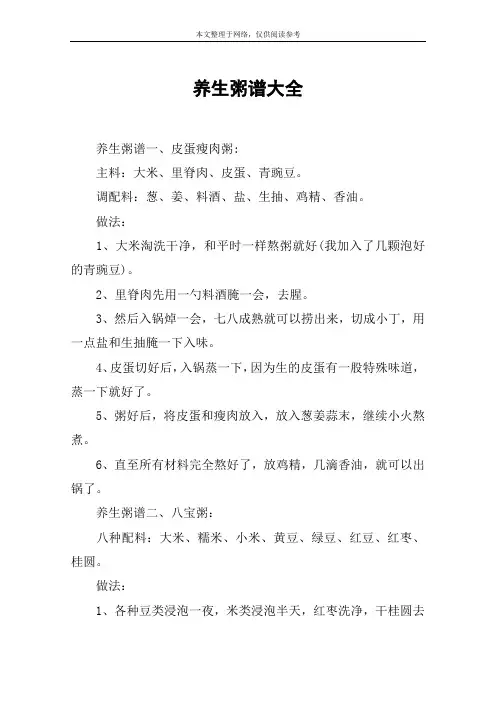 本文整理于网络，仅供阅读参考

养生粥谱大全

养生粥谱一、皮蛋瘦肉粥：

主料：大米、里脊肉、皮蛋、青豌豆。

调配料：葱、姜、料酒、盐、生抽、鸡精、香油。

做法：

1、大米淘洗干净，和平时一样熬粥就好(我加入了几颗泡好的青豌豆)。

2、里脊肉先用一勺料酒腌一会，去腥。

3、然后入锅焯一会，七八成熟就可以捞出来，切成小丁，用一点盐和生抽腌一下入味。

4、皮蛋切好后，入锅蒸一下，因为生的皮蛋有一股特殊味道，蒸一下就好了。

5、粥好后，将皮蛋和瘦肉放入，放入葱姜蒜末，继续小火熬煮。

6、直至所有材料完全熬好了，放鸡精，几滴香油，就可以出锅了。

养生粥谱二、八宝粥：

八种配料：大米、糯米、小米、黄豆、绿豆、红豆、红枣、桂圆。

做法：

1、各种豆类浸泡一夜，米类浸泡半天，红枣洗净，干桂圆去